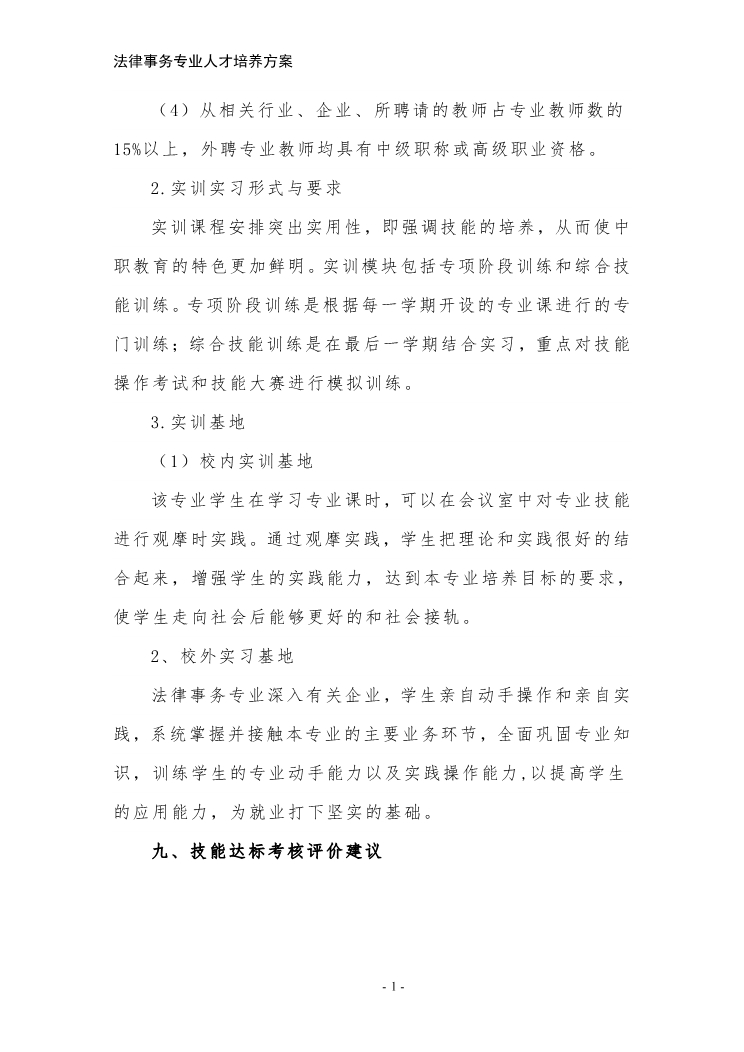 法律事务专业人才培养方案

（4）从相关行业、企业、所聘请的教师占专业教师数的15%以上，外聘专业教师均具有中级职称或高级职业资格。

2.实训实习形式与要求

实训课程安排突出实用性，即强调技能的培养，从而使中职教育的特色更加鲜明。实训模块包括专项阶段训练和综合技能训练。专项阶段训练是根据每一学期开设的专业课进行的专门训练；综合技能训练是在最后一学期结合实习，重点对技能操作考试和技能大赛进行模拟训练。

3.实训基地

（1）校内实训基地

该专业学生在学习专业课时，可以在会议室中对专业技能进行观摩时实践。通过观摩实践，学生把理论和实践很好的结合起来，增强学生的实践能力，达到本专业培养目标的要求，使学生走向社会后能够更好的和社会接轨。

2、校外实习基地

法律事务专业深入有关企业，学生亲自动手操作和亲自实践，系统掌握并接触本专业的主要业务环节，全面巩固专业知识，训练学生的专业动手能力以及实践操作能力，以提高学生的应用能力，为就业打下坚实的基础。

九、技能达标考核评价建议

- 1 -